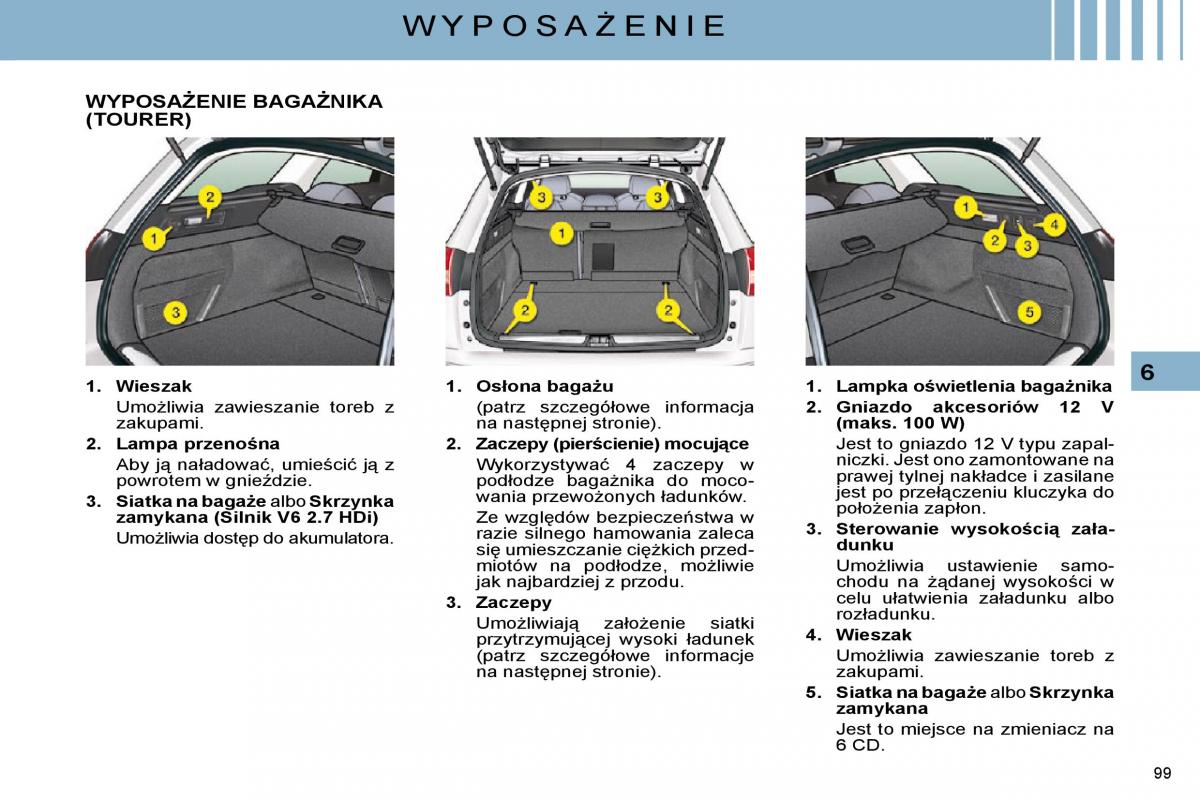 WYPOSAŻENIE

WYPOSAŻENIE BAGAŻNIKA (TOURER)

1
2
3

1. Wieszak
Umożliwia zawieszanie toreb z zakupami.
2. Lampa przenośna
Aby ją naładować, umieścić ją z powrotem w gnieździe.
3. Siatka na bagaże albo Skrzynka zamykana (Silnik V6 2.7 HDi)
Umożliwia dostęp do akumulatora.

3
3
1
2
2

1. Osłona bagażu
(patrz szczegółowe informacja na następnej stronie).
2. Zaczepy (pierścienie) mocujące
Wykorzystywać 4 zaczepy w podłodze bagażnika do mocowania przewożonych ładunków.
Ze względów bezpieczeństwa w razie silnego hamowania zaleca się umieszczanie ciężkich przedmiotów na podłodze, możliwie jak najbardziej z przodu.
3. Zaczepy
Umożliwiają założenie siatki przytrzymującej wysoki ładunek (patrz szczegółowe informacje na następnej stronie).

1
2
3
4
5

1. Lampka oświetlenia bagażnika
2. Gniazdo akcesoriów 12 V (maks. 100 W)
Jest to gniazdo 12 V typu zapalniczki. Jest ono zamontowane na prawej tylnej nakładce i zasilane jest po przełączeniu kluczyka do położenia zapłon.
3. Sterowanie wysokością załadunku
Umożliwia ustawienie samochodu na żądanej wysokości w celu ułatwienia załadunku albo rozładunku.
4. Wieszak
Umożliwia zawieszanie toreb z zakupami.
5. Siatka na bagaże albo Skrzynka zamykana
Jest to miejsce na zmieniacz na 6 CD.

6

99